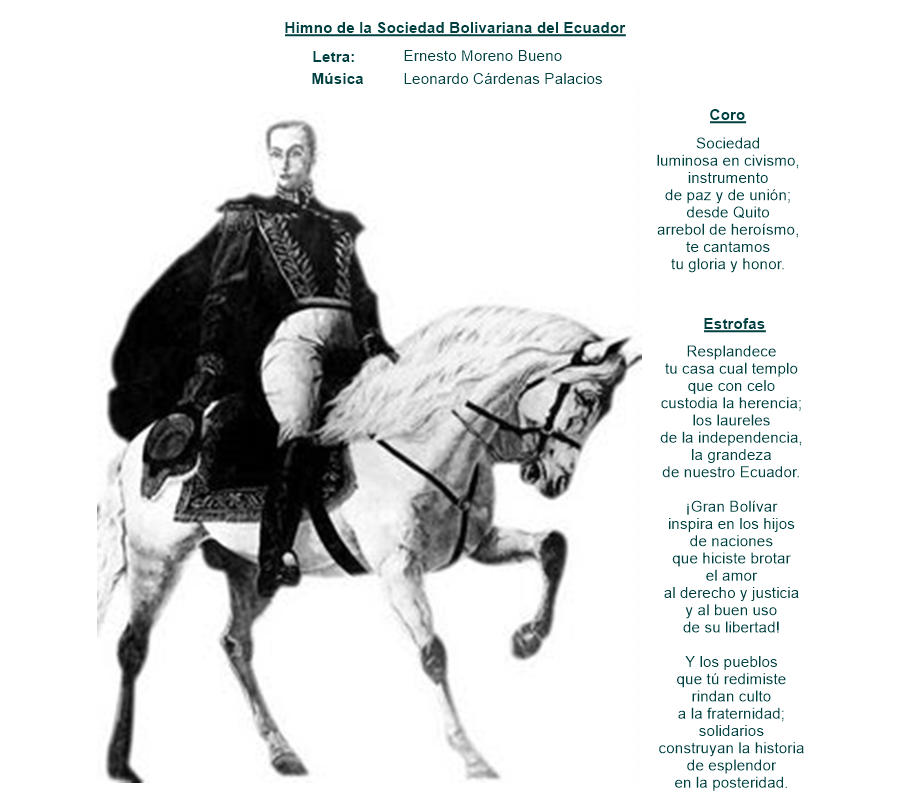 Himno de la Sociedad Bolivariana del Ecuador

Letra: Ernesto Moreno Bueno
Música Leonardo Cárdenas Palacios

Coro

Sociedad
luminosa en civismo,
instrumento
de paz y de unión;
desde Quito
arrebol de heroísmo,
te cantamos
tu gloria y honor.

Estrofas

Resplandece
tu casa cual templo
que con celo
custodia la herencia;
los laureles
de la independencia,
la grandeza
de nuestro Ecuador.

¡Gran Bolívar
inspira en los hijos
de naciones
que hiciste brotar
el amor
al derecho y justicia
y al buen uso
de su libertad!

Y los pueblos
que tú redimiste
rindan culto
a la fraternidad;
solidarios
construyan la historia
de esplendor
en la posteridad.